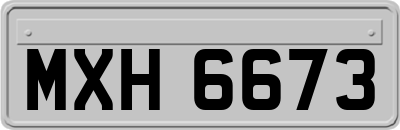 MXH 6673